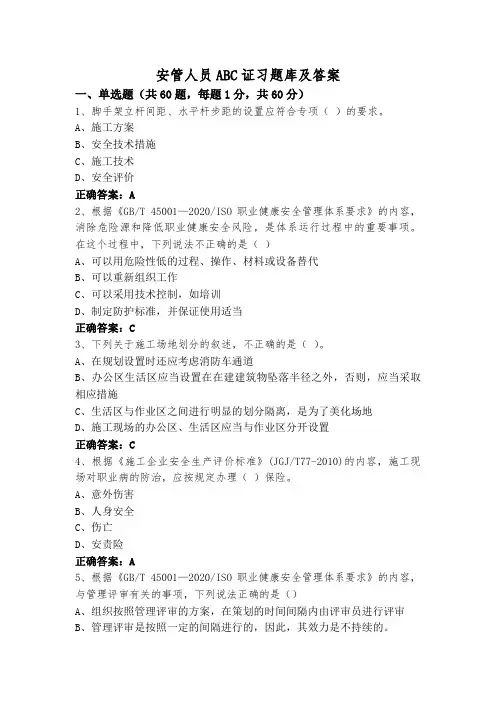 安管人员ABC证习题库及答案

一、单选题（共60题，每题1分，共60分）

1、脚手架立杆间距、水平杆步距的设置应符合专项（ ）的要求。

A、施工方案

B、安全技术措施

C、施工技术

D、安全评价

正确答案：A

2、根据《GB/T 45001—2020/ISO 职业健康安全管理体系要求》的内容，消除危险源和降低职业健康安全风险，是体系运行过程中的重要事项。在这个过程中，下列说法不正确的是（ ）

A、可以用危险性低的过程、操作、材料或设备替代

B、可以重新组织工作

C、可以采用技术控制，如培训

D、制定防护标准，并保证使用适当

正确答案：C

3、下列关于施工场地划分的叙述，不正确的是（ ）。

A、在规划设置时还应考虑消防车通道

B、办公区生活区应当设置在在建建筑物坠落半径之外，否则，应当采取相应措施

C、生活区与作业区之间进行明显的划分隔离，是为了美化场地

D、施工现场的办公区、生活区应当与作业区分开设置

正确答案：C

4、根据《施工企业安全生产评价标准》（JGJ/T77-2010）的内容，施工现场对职业病的防治，应按规定办理（ ）保险。

A、意外伤害

B、人身安全

C、伤亡

D、安责险

正确答案：A

5、根据《GB/T 45001—2020/ISO 职业健康安全管理体系要求》的内容，与管理评审有关的事项，下列说法正确的是（）

A、组织按照管理评审的方案，在策划的时间间隔内由评审员进行评审

B、管理评审是按照一定的间隔进行的，因此，其效力是不持续的。